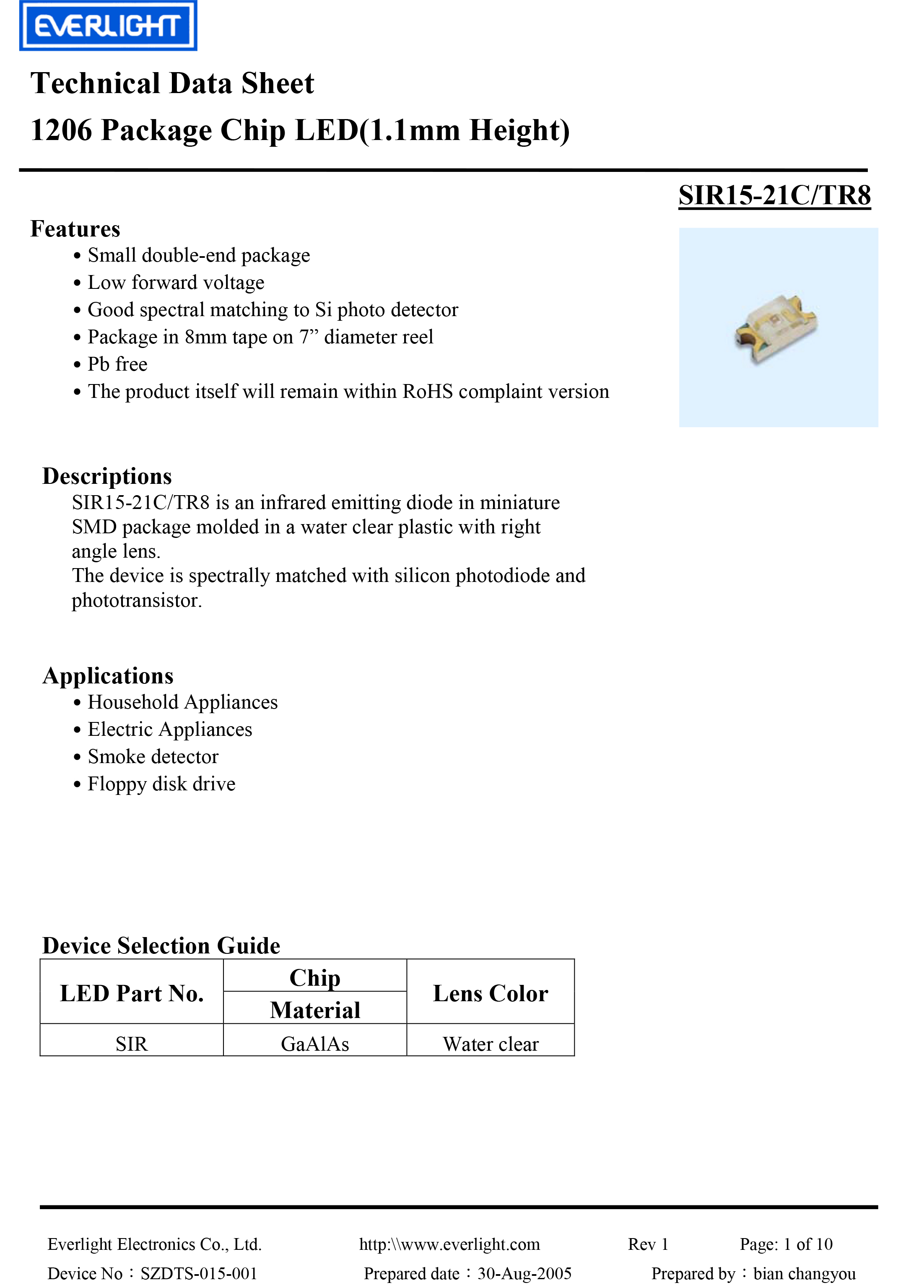 EVERLIGHT

Technical Data Sheet

1206 Package Chip LED(1.1mm Height)

SIR15-21C/TR8

Features

• Small double-end package
• Low forward voltage
• Good spectral matching to Si photo detector
• Package in 8mm tape on 7” diameter reel
• Pb free
• The product itself will remain within RoHS complaint version

Descriptions

SIR15-21C/TR8 is an infrared emitting diode in miniature SMD package molded in a water clear plastic with right angle lens.
The device is spectrally matched with silicon photodiode and phototransistor.

Applications

• Household Appliances
• Electric Appliances
• Smoke detector
• Floppy disk drive

Device Selection Guide

| LED Part No. | Chip Material | Lens Color |
|---|---|---|
| SIR | GaAlAs | Water clear |

Everlight Electronics Co., Ltd. http:\\www.everlight.com Rev 1 Page: 1 of 10
Device No：SZDTS-015-001 Prepared date：30-Aug-2005 Prepared by：bian changyou